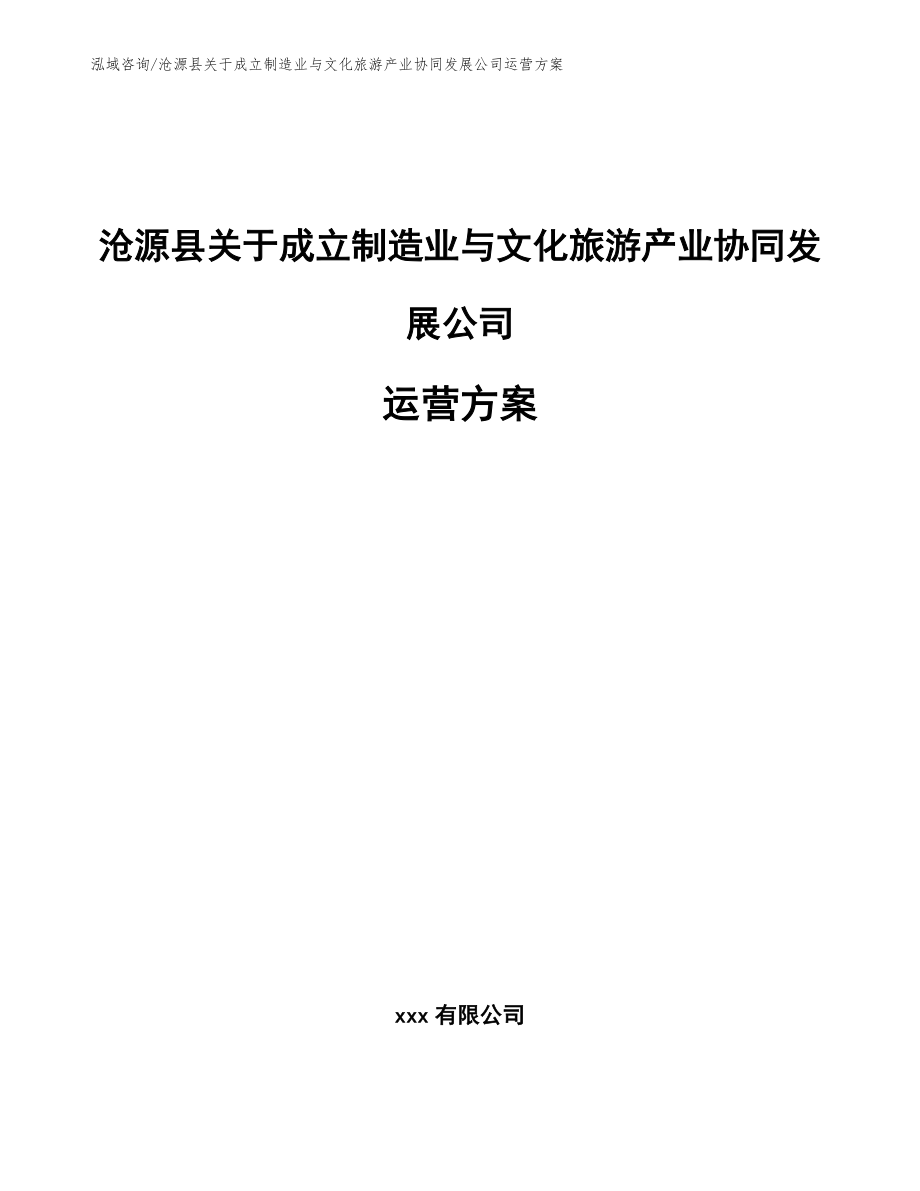 泓域咨询/沧源县关于成立制造业与文化旅游产业协同发展公司运营方案

沧源县关于成立制造业与文化旅游产业协同发展公司

运营方案

xxx 有限公司